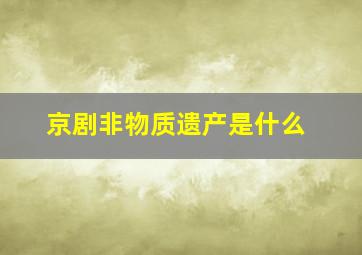 京剧非物质遗产是什么